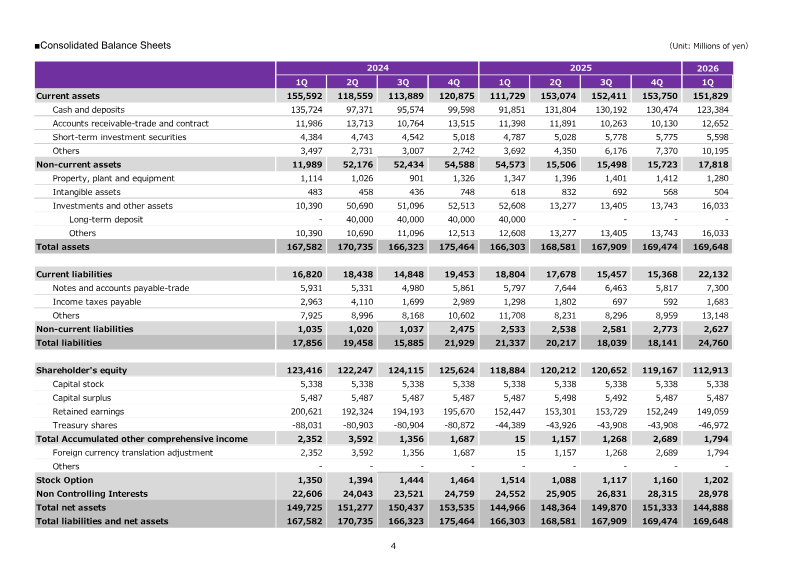 ■Consolidated Balance Sheets (Unit: Millions of yen)

|  | 2024 |  |  |  | 2025 |  |  |  | 2026 |
|---|---|---|---|---|---|---|---|---|---|
|  | 1Q | 2Q | 3Q | 4Q | 1Q | 2Q | 3Q | 4Q | 1Q |
| Current assets | 155,592 | 118,559 | 113,889 | 120,875 | 111,729 | 153,074 | 152,411 | 153,750 | 151,829 |
| Cash and deposits | 135,724 | 97,371 | 95,574 | 99,598 | 91,851 | 131,804 | 130,192 | 130,474 | 123,384 |
| Accounts receivable-trade and contract | 11,986 | 13,713 | 10,764 | 13,515 | 11,398 | 11,891 | 10,263 | 10,130 | 12,652 |
| Short-term investment securities | 4,384 | 4,743 | 4,542 | 5,018 | 4,787 | 5,028 | 5,778 | 5,775 | 5,598 |
| Others | 3,497 | 2,731 | 3,007 | 2,742 | 3,692 | 4,350 | 6,176 | 7,370 | 10,195 |
| Non-current assets | 11,989 | 52,176 | 52,434 | 54,588 | 54,573 | 15,506 | 15,498 | 15,723 | 17,818 |
| Property, plant and equipment | 1,114 | 1,026 | 901 | 1,326 | 1,347 | 1,396 | 1,401 | 1,412 | 1,280 |
| Intangible assets | 483 | 458 | 436 | 748 | 618 | 832 | 692 | 568 | 504 |
| Investments and other assets | 10,390 | 50,690 | 51,096 | 52,513 | 52,608 | 13,277 | 13,405 | 13,743 | 16,033 |
| Long-term deposit | - | 40,000 | 40,000 | 40,000 | 40,000 | - | - | - | - |
| Others | 10,390 | 10,690 | 11,096 | 12,513 | 12,608 | 13,277 | 13,405 | 13,743 | 16,033 |
| Total assets | 167,582 | 170,735 | 166,323 | 175,464 | 166,303 | 168,581 | 167,909 | 169,474 | 169,648 |
| Current liabilities | 16,820 | 18,438 | 14,848 | 19,453 | 18,804 | 17,678 | 15,457 | 15,368 | 22,132 |
| Notes and accounts payable-trade | 5,931 | 5,331 | 4,980 | 5,861 | 5,797 | 7,644 | 6,463 | 5,817 | 7,300 |
| Income taxes payable | 2,963 | 4,110 | 1,699 | 2,989 | 1,298 | 1,802 | 697 | 592 | 1,683 |
| Others | 7,925 | 8,996 | 8,168 | 10,602 | 11,708 | 8,231 | 8,296 | 8,959 | 13,148 |
| Non-current liabilities | 1,035 | 1,020 | 1,037 | 2,475 | 2,533 | 2,538 | 2,581 | 2,773 | 2,627 |
| Total liabilities | 17,856 | 19,458 | 15,885 | 21,929 | 21,337 | 20,217 | 18,039 | 18,141 | 24,760 |
| Shareholder's equity | 123,416 | 122,247 | 124,115 | 125,624 | 118,884 | 120,212 | 120,652 | 119,167 | 112,913 |
| Capital stock | 5,338 | 5,338 | 5,338 | 5,338 | 5,338 | 5,338 | 5,338 | 5,338 | 5,338 |
| Capital surplus | 5,487 | 5,487 | 5,487 | 5,487 | 5,487 | 5,498 | 5,492 | 5,487 | 5,487 |
| Retained earnings | 200,621 | 192,324 | 194,193 | 195,670 | 152,447 | 153,301 | 153,729 | 152,249 | 149,059 |
| Treasury shares | -88,031 | -80,903 | -80,904 | -80,872 | -44,389 | -43,926 | -43,908 | -43,908 | -46,972 |
| Total Accumulated other comprehensive income | 2,352 | 3,592 | 1,356 | 1,687 | 15 | 1,157 | 1,268 | 2,689 | 1,794 |
| Foreign currency translation adjustment | 2,352 | 3,592 | 1,356 | 1,687 | 15 | 1,157 | 1,268 | 2,689 | 1,794 |
| Others | - | - | - | - | - | - | - | - | - |
| Stock Option | 1,350 | 1,394 | 1,444 | 1,464 | 1,514 | 1,088 | 1,117 | 1,160 | 1,202 |
| Non Controlling Interests | 22,606 | 24,043 | 23,521 | 24,759 | 24,552 | 25,905 | 26,831 | 28,315 | 28,978 |
| Total net assets | 149,725 | 151,277 | 150,437 | 153,535 | 144,966 | 148,364 | 149,870 | 151,333 | 144,888 |
| Total liabilities and net assets | 167,582 | 170,735 | 166,323 | 175,464 | 166,303 | 168,581 | 167,909 | 169,474 | 169,648 |

4